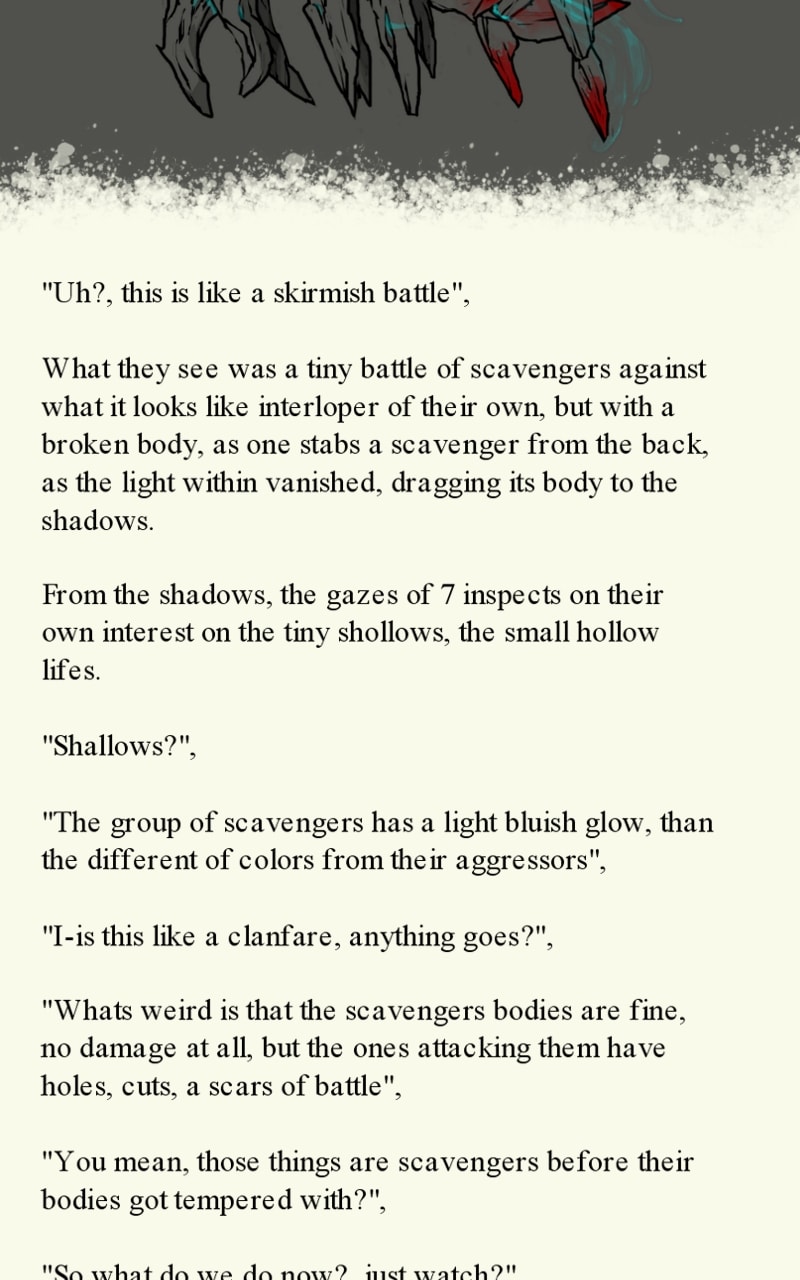 "Uh?, this is like a skirmish battle",

What they see was a tiny battle of scavengers against what it looks like interloper of their own, but with a broken body, as one stabs a scavenger from the back, as the light within vanished, dragging its body to the shadows.

From the shadows, the gazes of 7 inspects on their own interest on the tiny shollows, the small hollow lifes.

"Shallows?",

"The group of scavengers has a light bluish glow, than the different of colors from their aggressors",

"I-is this like a clanfare, anything goes?",

"Whats weird is that the scavengers bodies are fine, no damage at all, but the ones attacking them have holes, cuts, a scars of battle",

"You mean, those things are scavengers before their bodies got tempered with?",

"So what do we do now?, just watch?"